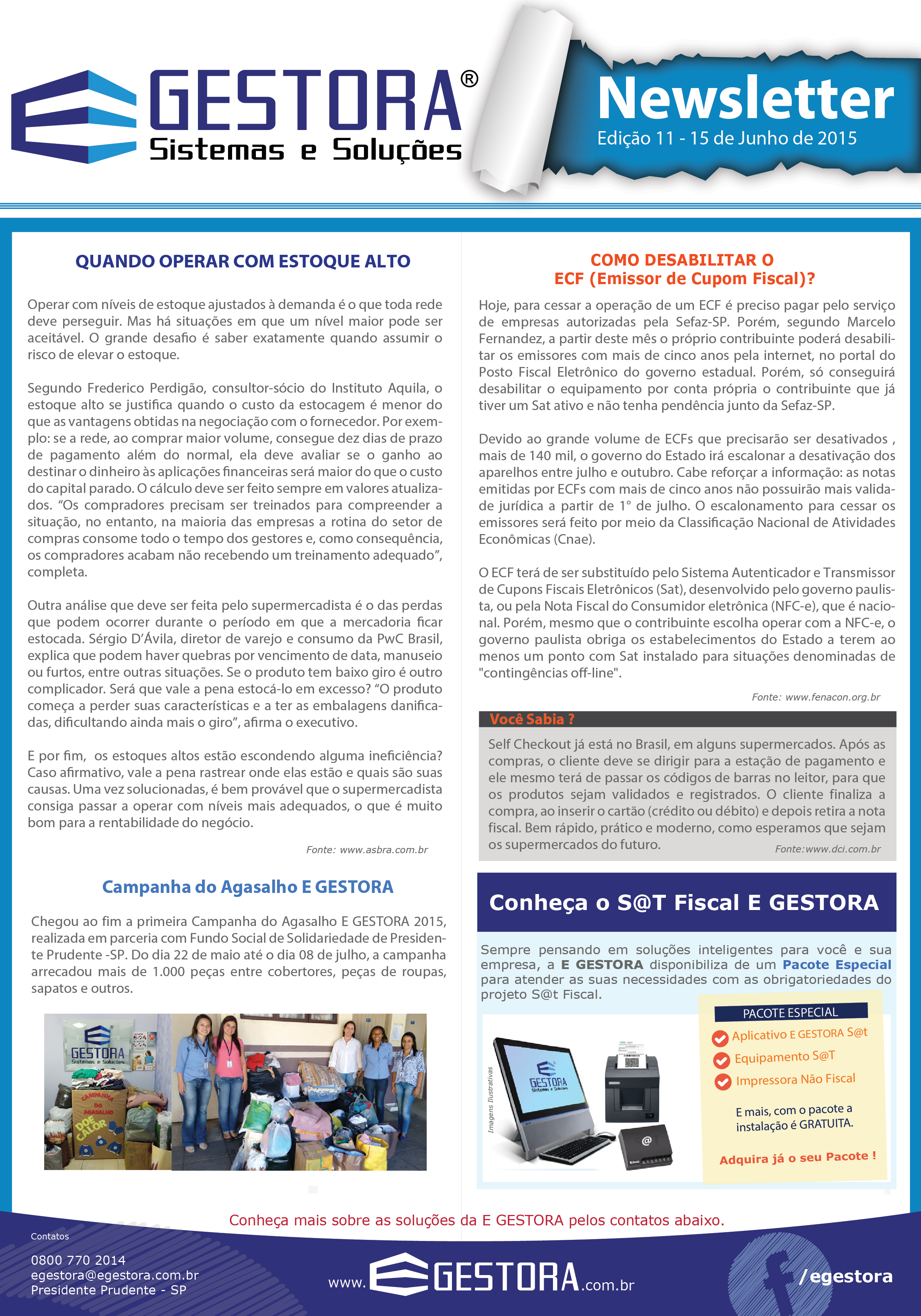 GESTORA®
Sistemas e Soluções

Newsletter
Edição 11 - 15 de Junho de 2015

QUANDO OPERAR COM ESTOQUE ALTO

Operar com níveis de estoque ajustados à demanda é o que toda rede deve perseguir. Mas há situações em que um nível maior pode ser aceitável. O grande desafio é saber exatamente quando assumir o risco de elevar o estoque.

Segundo Frederico Perdigão, consultor-sócio do Instituto Aquila, o estoque alto se justifica quando o custo da estocagem é menor do que as vantagens obtidas na negociação com o fornecedor. Por exemplo: se a rede, ao comprar maior volume, consegue dez dias de prazo de pagamento além do normal, ela deve avaliar se o ganho ao destinar o dinheiro às aplicações financeiras será maior do que o custo do capital parado. O cálculo deve ser feito sempre em valores atualizados. “Os compradores precisam ser treinados para compreender a situação, no entanto, na maioria das empresas a rotina do setor de compras consome todo o tempo dos gestores e, como consequência, os compradores acabam não recebendo um treinamento adequado”, completa.

Outra análise que deve ser feita pelo supermercadista é o das perdas que podem ocorrer durante o período em que a mercadoria ficar estocada. Sérgio D’Ávila, diretor de varejo e consumo da PwC Brasil, explica que podem haver quebras por vencimento de data, manuseio ou furtos, entre outras situações. Se o produto tem baixo giro é outro complicador. Será que vale a pena estocá-lo em excesso? “O produto começa a perder suas características e a ter as embalagens danificadas, dificultando ainda mais o giro”, afirma o executivo.

E por fim, os estoques altos estão escondendo alguma ineficiência? Caso afirmativo, vale a pena rastrear onde elas estão e quais são suas causas. Uma vez solucionadas, é bem provável que o supermercadista consiga passar a operar com níveis mais adequados, o que é muito bom para a rentabilidade do negócio.

Fonte: www.asbra.com.br

Campanha do Agasalho E GESTORA

Chegou ao fim a primeira Campanha do Agasalho E GESTORA 2015, realizada em parceria com Fundo Social de Solidariedade de Presidente Prudente -SP. Do dia 22 de maio até o dia 08 de julho, a campanha arrecadou mais de 1.000 peças entre cobertores, peças de roupas, sapatos e outros.

GESTORA Sistemas e Soluções
CAMPANHA DO AGASALHO DOE CALOR

COMO DESABILITAR O
ECF (Emissor de Cupom Fiscal)?

Hoje, para cessar a operação de um ECF é preciso pagar pelo serviço de empresas autorizadas pela Sefaz-SP. Porém, segundo Marcelo Fernandez, a partir deste mês o próprio contribuinte poderá desabilitar os emissores com mais de cinco anos pela internet, no portal do Posto Fiscal Eletrônico do governo estadual. Porém, só conseguirá desabilitar o equipamento por conta própria o contribuinte que já tiver um Sat ativo e não tenha pendência junto da Sefaz-SP.

Devido ao grande volume de ECFs que precisarão ser desativados , mais de 140 mil, o governo do Estado irá escalonar a desativação dos aparelhos entre julho e outubro. Cabe reforçar a informação: as notas emitidas por ECFs com mais de cinco anos não possuirão mais validade jurídica a partir de 1° de julho. O escalonamento para cessar os emissores será feito por meio da Classificação Nacional de Atividades Econômicas (Cnae).

O ECF terá de ser substituído pelo Sistema Autenticador e Transmissor de Cupons Fiscais Eletrônicos (Sat), desenvolvido pelo governo paulista, ou pela Nota Fiscal do Consumidor eletrônica (NFC-e), que é nacional. Porém, mesmo que o contribuinte escolha operar com a NFC-e, o governo paulista obriga os estabelecimentos do Estado a terem ao menos um ponto com Sat instalado para situações denominadas de "contingências off-line".

Fonte: www.fenacon.org.br

Você Sabia ?
Self Checkout já está no Brasil, em alguns supermercados. Após as compras, o cliente deve se dirigir para a estação de pagamento e ele mesmo terá de passar os códigos de barras no leitor, para que os produtos sejam validados e registrados. O cliente finaliza a compra, ao inserir o cartão (crédito ou débito) e depois retira a nota fiscal. Bem rápido, prático e moderno, como esperamos que sejam os supermercados do futuro.
Fonte:www.dci.com.br

Conheça o S@T Fiscal E GESTORA

Sempre pensando em soluções inteligentes para você e sua empresa, a E GESTORA disponibiliza de um Pacote Especial para atender as suas necessidades com as obrigatoriedades do projeto S@t Fiscal.

Imagens Ilustrativas
GESTORA Sistemas e Soluções

PACOTE ESPECIAL
Aplicativo E GESTORA S@t
Equipamento S@T
Impressora Não Fiscal
E mais, com o pacote a instalação é GRATUITA.
Adquira já o seu Pacote !

Conheça mais sobre as soluções da E GESTORA pelos contatos abaixo.

Contatos
0800 770 2014
egestora@egestora.com.br
Presidente Prudente - SP

www.GESTORA.com.br

/egestora